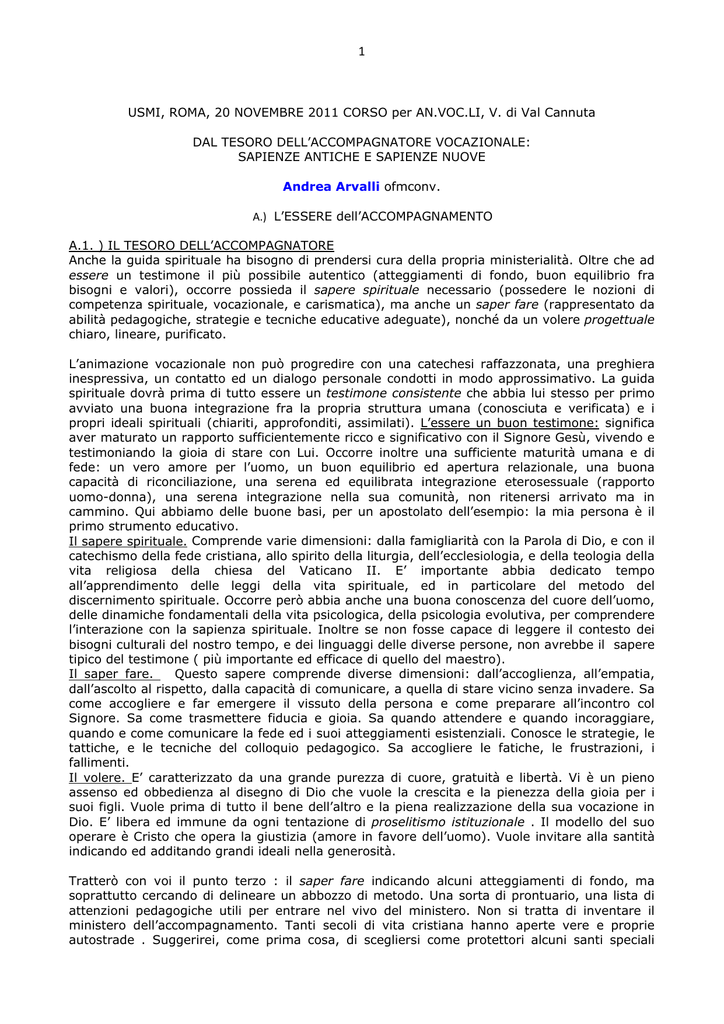 1

USMI, ROMA, 20 NOVEMBRE 2011 CORSO per AN.VOC.LI, V. di Val Cannuta

DAL TESORO DELL'ACCOMPAGNATORE VOCAZIONALE:
SAPIENZE ANTICHE E SAPIENZE NUOVE

Andrea Arvalli ofmconv.

A.) L'ESSERE dell'ACCOMPAGNAMENTO

A.1. ) IL TESORO DELL'ACCOMPAGNATORE
Anche la guida spirituale ha bisogno di prendersi cura della propria ministerialità. Oltre che ad essere un testimone il più possibile autentico (atteggiamenti di fondo, buon equilibrio fra bisogni e valori), occorre possieda il sapere spirituale necessario (possedere le nozioni di competenza spirituale, vocazionale, e carismatica), ma anche un saper fare (rappresentato da abilità pedagogiche, strategie e tecniche educative adeguate), nonché da un volere progettuale chiaro, lineare, purificato.

L'animazione vocazionale non può progredire con una catechesi raffazzonata, una preghiera inespressiva, un contatto ed un dialogo personale condotti in modo approssimativo. La guida spirituale dovrà prima di tutto essere un testimone consistente che abbia lui stesso per primo avviato una buona integrazione fra la propria struttura umana (conosciuta e verificata) e i propri ideali spirituali (chiariti, approfonditi, assimilati). L'essere un buon testimone: significa aver maturato un rapporto sufficientemente ricco e significativo con il Signore Gesù, vivendo e testimoniando la gioia di stare con Lui. Occorre inoltre una sufficiente maturità umana e di fede: un vero amore per l'uomo, un buon equilibrio ed apertura relazionale, una buona capacità di riconciliazione, una serena ed equilibrata integrazione eterosessuale (rapporto uomo-donna), una serena integrazione nella sua comunità, non ritenersi arrivato ma in cammino. Qui abbiamo delle buone basi, per un apostolato dell'esempio: la mia persona è il primo strumento educativo.
Il sapere spirituale. Comprende varie dimensioni: dalla famigliarità con la Parola di Dio, e con il catechismo della fede cristiana, allo spirito della liturgia, dell'ecclesiologia, e della teologia della vita religiosa della chiesa del Vaticano II. E' importante abbia dedicato tempo all'apprendimento delle leggi della vita spirituale, ed in particolare del metodo del discernimento spirituale. Occorre però abbia anche una buona conoscenza del cuore dell'uomo, delle dinamiche fondamentali della vita psicologica, della psicologia evolutiva, per comprendere l'interazione con la sapienza spirituale. Inoltre se non fosse capace di leggere il contesto dei bisogni culturali del nostro tempo, e dei linguaggi delle diverse persone, non avrebbe il sapere tipico del testimone ( più importante ed efficace di quello del maestro).
Il saper fare. Questo sapere comprende diverse dimensioni: dall'accoglienza, all'empatia, dall'ascolto al rispetto, dalla capacità di comunicare, a quella di stare vicino senza invadere. Sa come accogliere e far emergere il vissuto della persona e come preparare all'incontro col Signore. Sa come trasmettere fiducia e gioia. Sa quando attendere e quando incoraggiare, quando e come comunicare la fede ed i suoi atteggiamenti esistenziali. Conosce le strategie, le tattiche, e le tecniche del colloquio pedagogico. Sa accogliere le fatiche, le frustrazioni, i fallimenti.
Il volere. E' caratterizzato da una grande purezza di cuore, gratuità e libertà. Vi è un pieno assenso ed obbedienza al disegno di Dio che vuole la crescita e la pienezza della gioia per i suoi figli. Vuole prima di tutto il bene dell'altro e la piena realizzazione della sua vocazione in Dio. E' libera ed immune da ogni tentazione di proselitismo istituzionale . Il modello del suo operare è Cristo che opera la giustizia (amore in favore dell'uomo). Vuole invitare alla santità indicando ed additando grandi ideali nella generosità.

Tratterò con voi il punto terzo : il saper fare indicando alcuni atteggiamenti di fondo, ma soprattutto cercando di delineare un abbozzo di metodo. Una sorta di prontuario, una lista di attenzioni pedagogiche utili per entrare nel vivo del ministero. Non si tratta di inventare il ministero dell'accompagnamento. Tanti secoli di vita cristiana hanno aperte vere e proprie autostrade . Suggerirei, come prima cosa, di scegliersi come protettori alcuni santi speciali